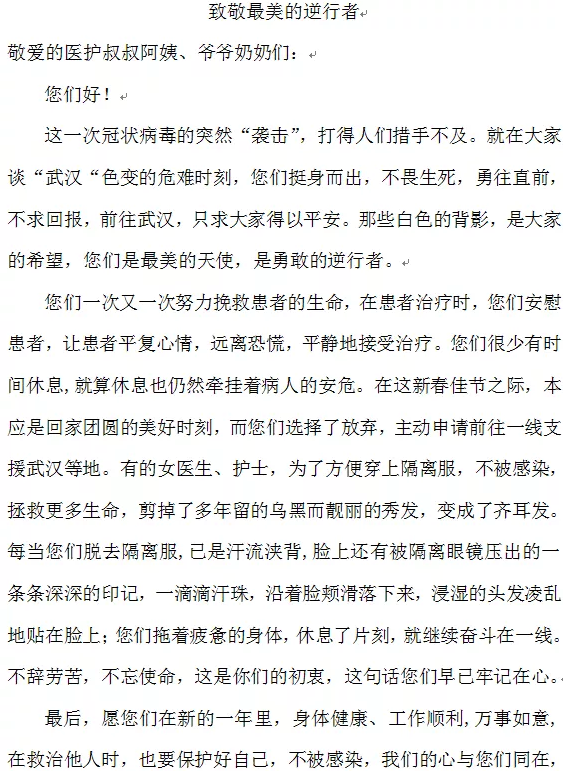 致敬最美的逆行者

敬爱的医护叔叔阿姨、爷爷奶奶们：

您们好！

这一次冠状病毒的突然“袭击”，打得人们措手不及。就在大家谈“武汉“色变的危难时刻，您们挺身而出，不畏生死，勇往直前，不求回报，前往武汉，只求大家得以平安。那些白色的背影，是大家的希望，您们是最美的天使，是勇敢的逆行者。

您们一次又一次努力挽救患者的生命，在患者治疗时，您们安慰患者，让患者平复心情，远离恐慌，平静地接受治疗。您们很少有时间休息，就算休息也仍然牵挂着病人的安危。在这新春佳节之际，本应是回家团圆的美好时刻，而您们选择了放弃，主动申请前往一线支援武汉等地。有的女医生、护士，为了方便穿上隔离服，不被感染，拯救更多生命，剪掉了多年留的乌黑而靓丽的秀发，变成了齐耳发。每当您们脱去隔离服，已是汗流浃背，脸上还有被隔离眼镜压出的一条条深深的印记，一滴滴汗珠，沿着脸颊滑落下来，浸湿的头发凌乱地贴在脸上；您们拖着疲惫的身体，休息了片刻，就继续奋斗在一线。不辞劳苦，不忘使命，这是你们的初衷，这句话您们早已牢记在心。

最后，愿您们在新的一年里，身体健康、工作顺利，万事如意，在救治他人时，也要保护好自己，不被感染，我们的心与您们同在，